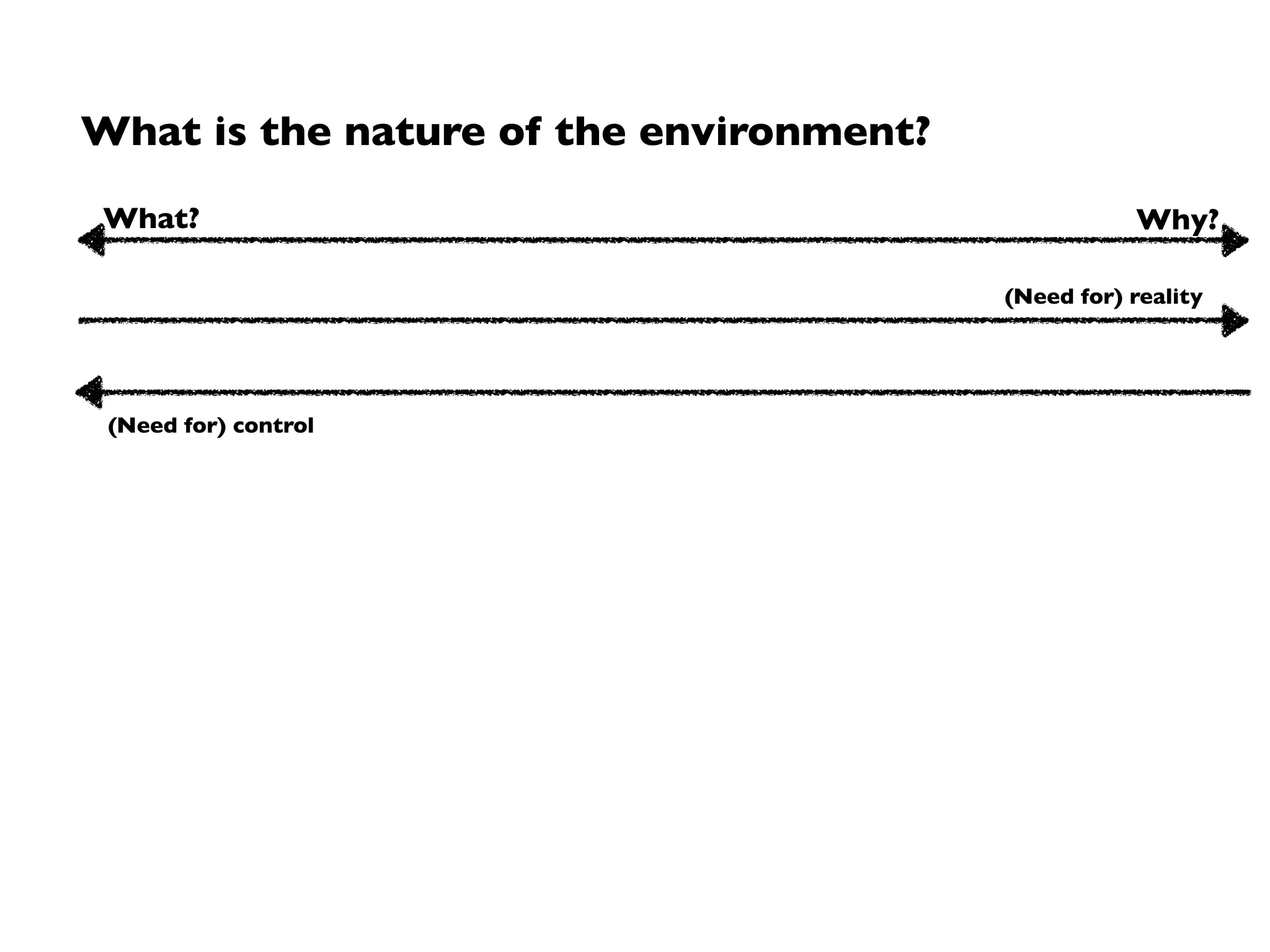 What is the nature of the environment?

What?

Why?

(Need for) reality

(Need for) control